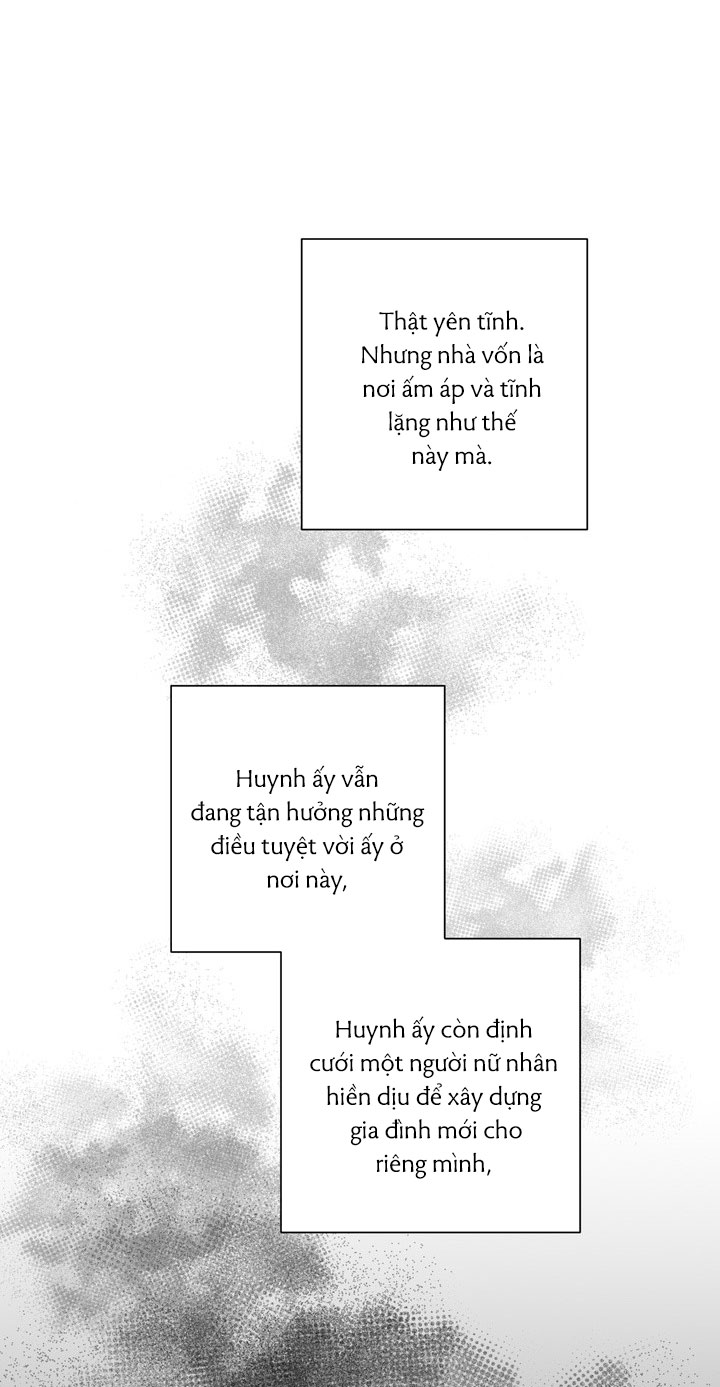 Thật yên tĩnh. Nhưng nhà vốn là nơi ấm áp và tĩnh lặng như thế này mà.

Huynh ấy vẫn đang tận hưởng những điều tuyệt vời ấy ở nơi này,

Huynh ấy còn định cưới một người nữ nhân hiền dịu để xây dựng gia đình mới cho riêng mình,